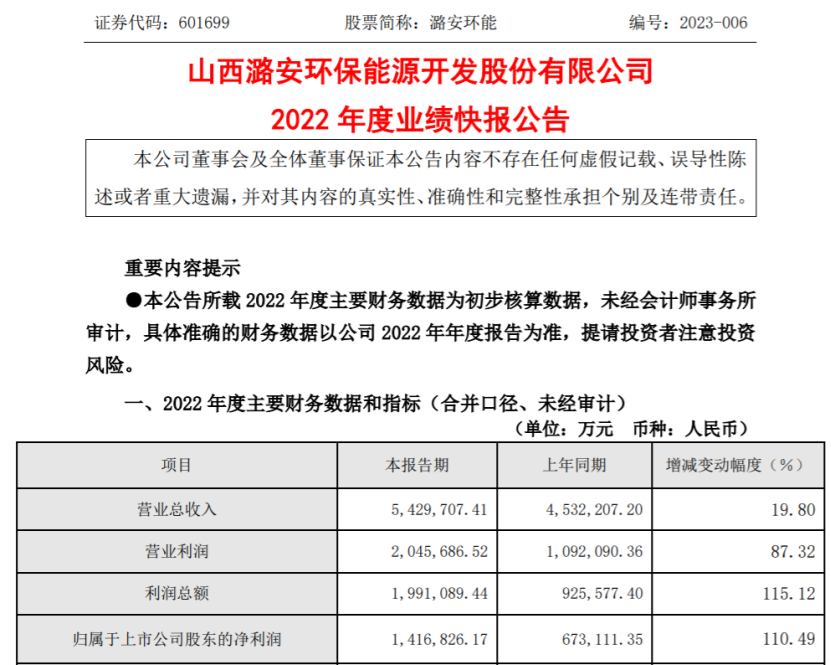 证券代码：601699　　股票简称：潞安环能　　编号：2023-006

山西潞安环保能源开发股份有限公司
2022 年度业绩快报公告

本公司董事会及全体董事保证本公告内容不存在任何虚假记载、误导性陈述或者重大遗漏，并对其内容的真实性、准确性和完整性承担个别及连带责任。

重要内容提示

●本公告所载 2022 年度主要财务数据为初步核算数据，未经会计师事务所审计，具体准确的财务数据以公司 2022 年年度报告为准，提请投资者注意投资风险。

一、2022 年度主要财务数据和指标（合并口径、未经审计）

（单位：万元　币种：人民币）

| 项目 | 本报告期 | 上年同期 | 增减变动幅度（%） |
|---|---|---|---|
| 营业总收入 | 5，429，707.41 | 4，532，207.20 | 19.80 |
| 营业利润 | 2，045，686.52 | 1，092，090.36 | 87.32 |
| 利润总额 | 1，991，089.44 | 925，577.40 | 115.12 |
| 归属于上市公司股东的净利润 | 1，416，826.17 | 673，111.35 | 110.49 |